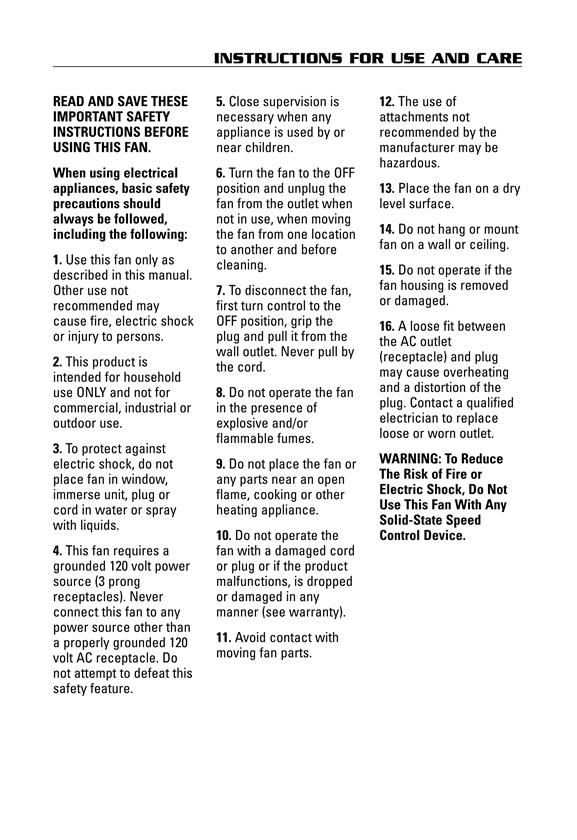 INSTRUCTIONS FOR USE AND CARE

READ AND SAVE THESE IMPORTANT SAFETY INSTRUCTIONS BEFORE USING THIS FAN.

When using electrical appliances, basic safety precautions should always be followed, including the following:

1. Use this fan only as described in this manual. Other use not recommended may cause fire, electric shock or injury to persons.

2. This product is intended for household use ONLY and not for commercial, industrial or outdoor use.

3. To protect against electric shock, do not place fan in window, immerse unit, plug or cord in water or spray with liquids.

4. This fan requires a grounded 120 volt power source (3 prong receptacles). Never connect this fan to any power source other than a properly grounded 120 volt AC receptacle. Do not attempt to defeat this safety feature.

5. Close supervision is necessary when any appliance is used by or near children.

6. Turn the fan to the OFF position and unplug the fan from the outlet when not in use, when moving the fan from one location to another and before cleaning.

7. To disconnect the fan, first turn control to the OFF position, grip the plug and pull it from the wall outlet. Never pull by the cord.

8. Do not operate the fan in the presence of explosive and/or flammable fumes.

9. Do not place the fan or any parts near an open flame, cooking or other heating appliance.

10. Do not operate the fan with a damaged cord or plug or if the product malfunctions, is dropped or damaged in any manner (see warranty).

11. Avoid contact with moving fan parts.

12. The use of attachments not recommended by the manufacturer may be hazardous.

13. Place the fan on a dry level surface.

14. Do not hang or mount fan on a wall or ceiling.

15. Do not operate if the fan housing is removed or damaged.

16. A loose fit between the AC outlet (receptacle) and plug may cause overheating and a distortion of the plug. Contact a qualified electrician to replace loose or worn outlet.

WARNING: To Reduce The Risk of Fire or Electric Shock, Do Not Use This Fan With Any Solid-State Speed Control Device.